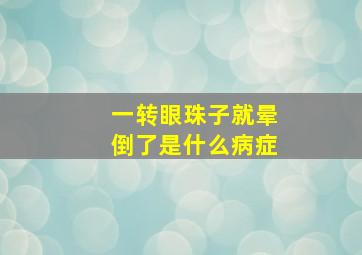 一转眼珠子就晕倒了是什么病症